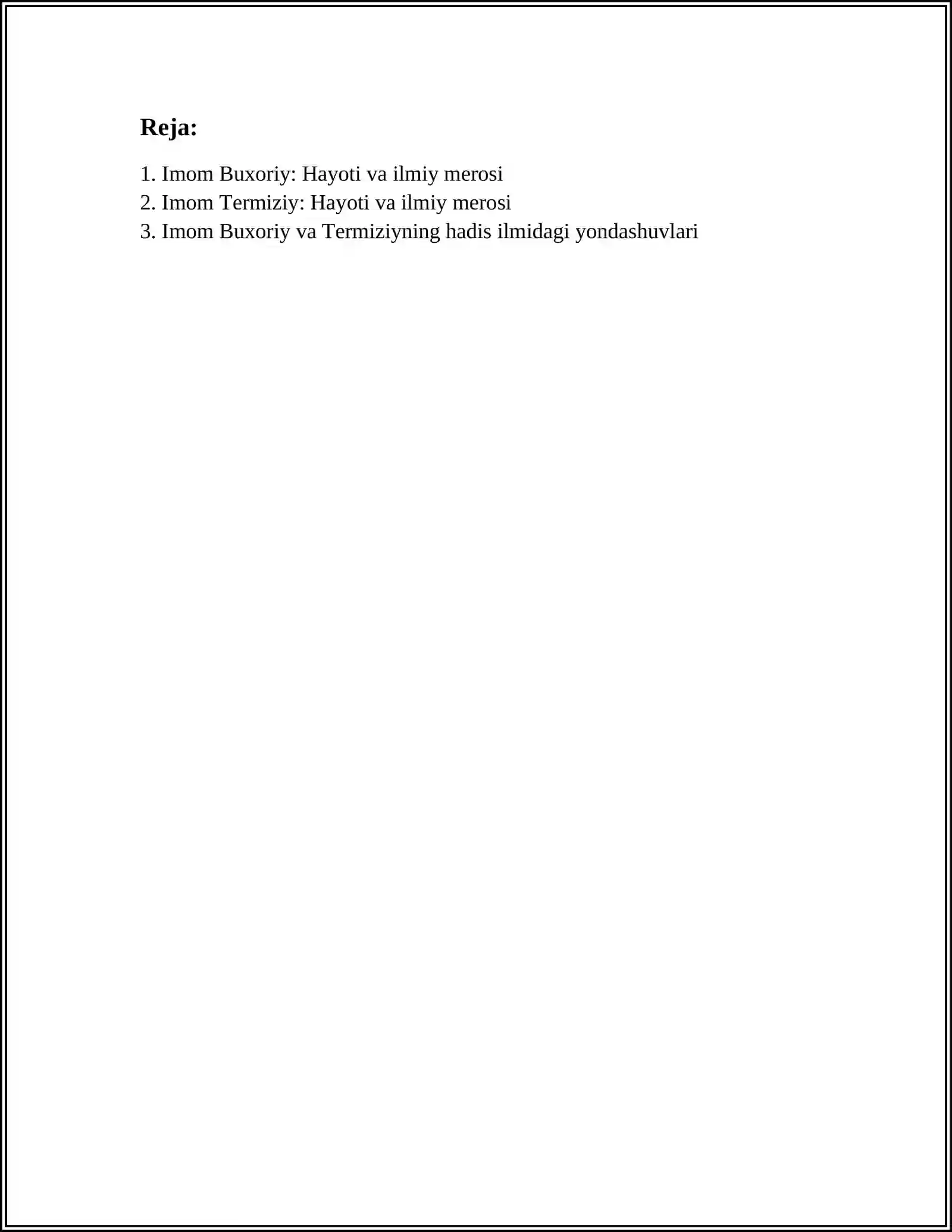 Reja:

1. Imom Buxoriy: Hayoti va ilmiy merosi
2. Imom Termiziy: Hayoti va ilmiy merosi
3. Imom Buxoriy va Termiziyning hadis ilmidagi yondashuvlari